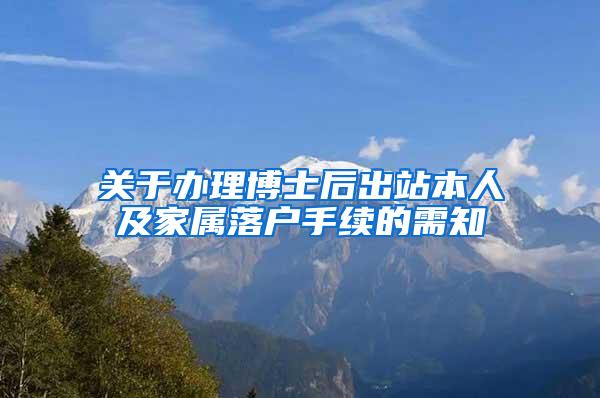 关于办理博士后出站本人及家属落户手续的需知